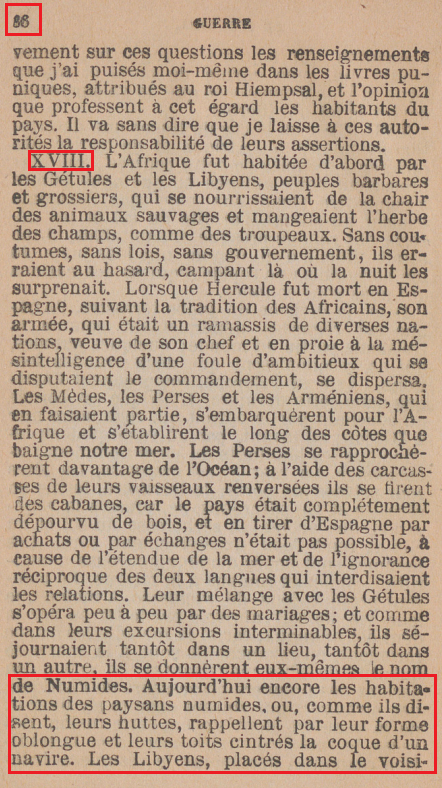 86 GUERRE

vement sur ces questions les renseignements que j'ai puisés moi-même dans les livres puniques, attribués au roi Hiempsal, et l'opinion que professent à cet égard les habitants du pays. Il va sans dire que je laisse à ces autorités la responsabilité de leurs assertions.

XVIII. L'Afrique fut habitée d'abord par les Gétules et les Libyens, peuples barbares et grossiers, qui se nourrissaient de la chair des animaux sauvages et mangeaient l'herbe des champs, comme des troupeaux. Sans coutumes, sans lois, sans gouvernement, ils erraient au hasard, campant là où la nuit les surprenait. Lorsque Hercule fut mort en Espagne, suivant la tradition des Africains, son armée, qui était un ramassis de diverses nations, veuve de son chef et en proie à la mésintelligence d'une foule d'ambitieux qui se disputaient le commandement, se dispersa. Les Mèdes, les Perses et les Arméniens, qui en faisaient partie, s'embarquèrent pour l'Afrique et s'établirent le long des côtes que baigne notre mer. Les Perses se rapprochèrent davantage de l'Océan; à l'aide des carcasses de leurs vaisseaux renversées ils se firent des cabanes, car le pays était complétement dépourvu de bois, et en tirer d'Espagne par achats ou par échanges n'était pas possible, à cause de l'étendue de la mer et de l'ignorance réciproque des deux langues qui interdisaient les relations. Leur mélange avec les Gétules s'opéra peu à peu par des mariages; et comme dans leurs excursions interminables, ils séjournaient tantôt dans un lieu, tantôt dans un autre, ils se donnèrent eux-mêmes le nom de Numides. Aujourd'hui encore les habitations des paysans numides, ou, comme ils disent, leurs huttes, rappellent par leur forme oblongue et leurs toits cintrés la coque d'un navire. Les Libyens, placés dans le voisi-